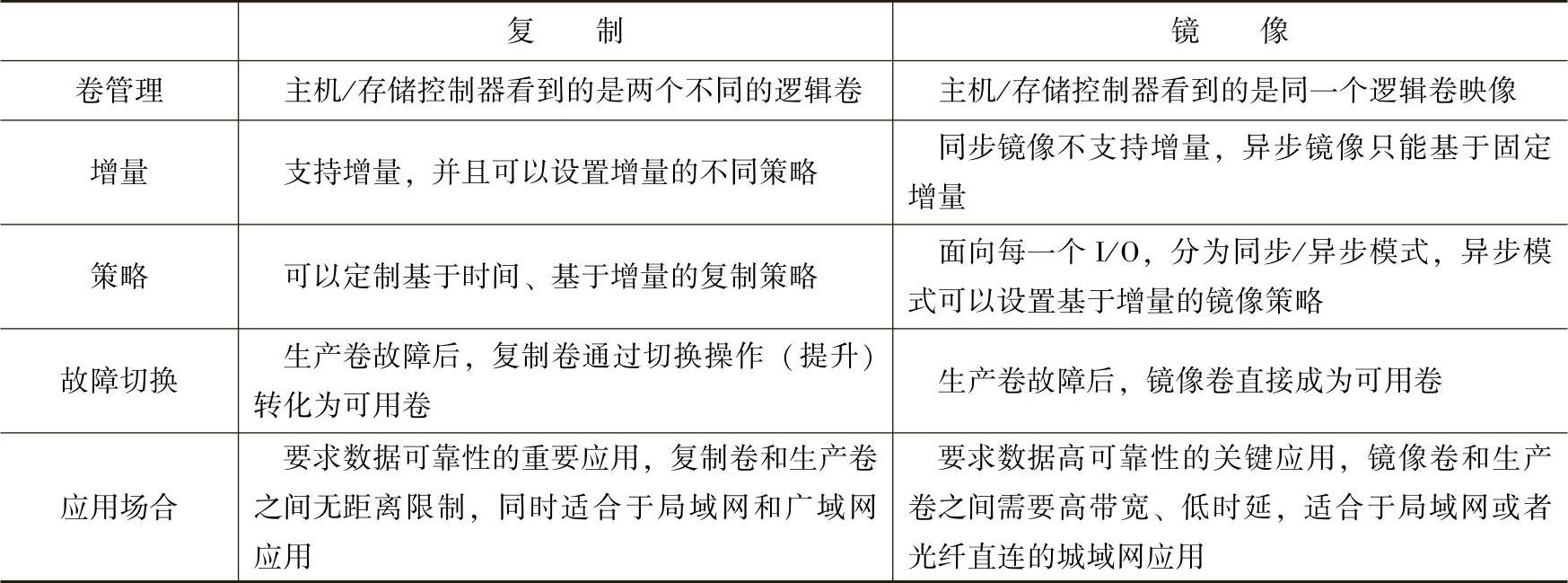 |  | 复　制 | 镜　像 |
|---|---|---|
| 卷管理 | 主机/存储控制器看到的是两个不同的逻辑卷 | 主机/存储控制器看到的是同一个逻辑卷映像 |
| 增量 | 支持增量，并且可以设置增量的不同策略 | 同步镜像不支持增量，异步镜像只能基于固定增量 |
| 策略 | 可以定制基于时间、基于增量的复制策略 | 面向每一个 I/O，分为同步/异步模式，异步模式可以设置基于增量的镜像策略 |
| 故障切换 | 生产卷故障后，复制卷通过切换操作（提升）转化为可用卷 | 生产卷故障后，镜像卷直接成为可用卷 |
| 应用场合 | 要求数据可靠性的重要应用，复制卷和生产卷之间无距离限制，同时适合于局域网和广域网应用 | 要求数据高可靠性的关键应用，镜像卷和生产卷之间需要高带宽、低时延，适合于局域网或者光纤直连的城域网应用 |